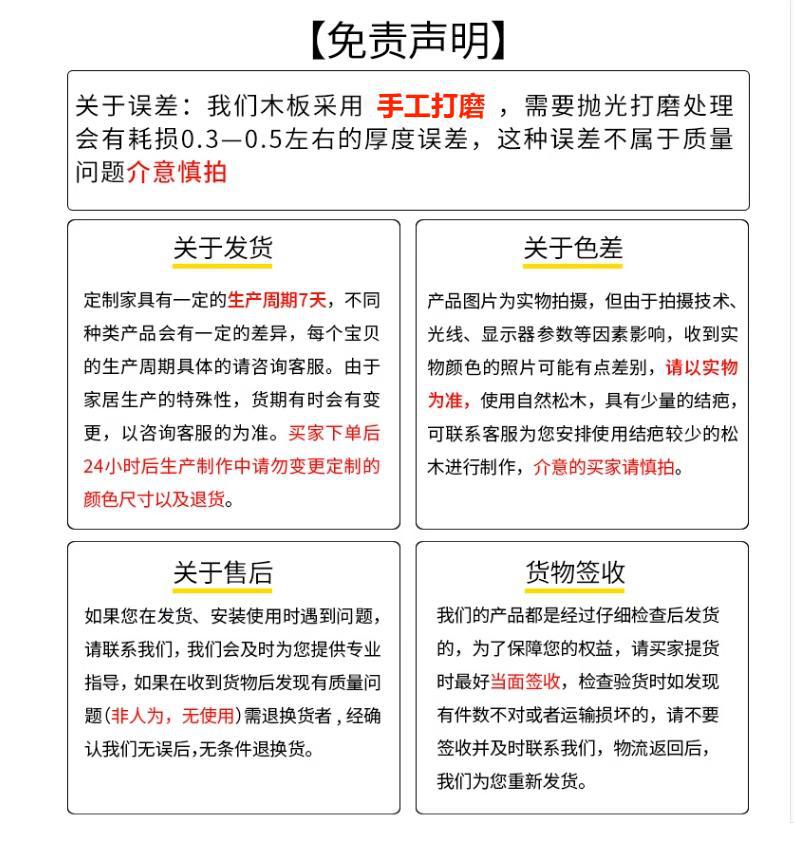 【免责声明】

关于误差：我们木板采用 手工打磨 ，需要抛光打磨处理会有耗损0.3—0.5左右的厚度误差，这种误差不属于质量问题介意慎拍

关于发货

定制家具有一定的生产周期7天，不同种类产品会有一定的差异，每个宝贝的生产周期具体的请咨询客服。由于家居生产的特殊性，货期有时会有变更，以咨询客服的为准。买家下单后24小时后生产制作中请勿变更定制的颜色尺寸以及退货。

关于色差

产品图片为实物拍摄，但由于拍摄技术、光线、显示器参数等因素影响，收到实物颜色的照片可能有点差别，请以实物为准，使用自然松木，具有少量的结疤，可联系客服为您安排使用结疤较少的松木进行制作，介意的买家请慎拍。

关于售后

如果您在发货、安装使用时遇到问题，请联系我们，我们会及时为您提供专业指导，如果在收到货物后发现有质量问题（非人为，无使用）需退换货者，经确认我们无误后，无条件退换货。

货物签收

我们的产品都是经过仔细检查后发货的，为了保障您的权益，请买家提货时最好当面签收，检查验货时如发现有件数不对或者运输损坏的，请不要签收并及时联系我们，物流返回后，我们为您重新发货。